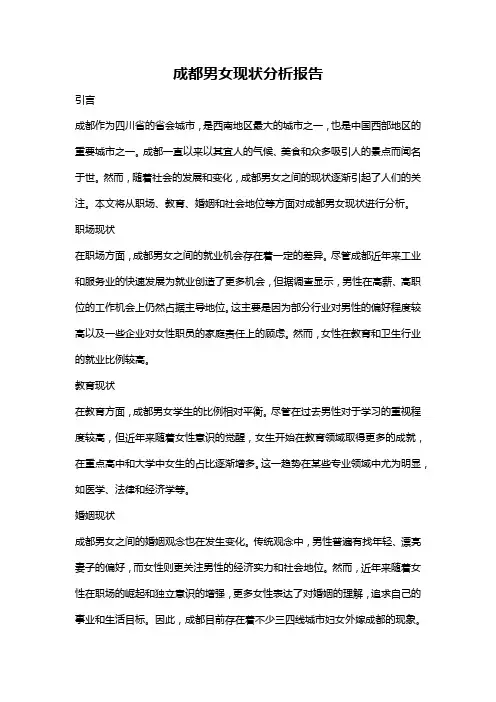 成都男女现状分析报告

引言

成都作为四川省的省会城市，是西南地区最大的城市之一，也是中国西部地区的重要城市之一。成都一直以来以其宜人的气候、美食和众多吸引人的景点而闻名于世。然而，随着社会的发展和变化，成都男女之间的现状逐渐引起了人们的关注。本文将从职场、教育、婚姻和社会地位等方面对成都男女现状进行分析。

职场现状

在职场方面，成都男女之间的就业机会存在着一定的差异。尽管成都近年来工业和服务业的快速发展为就业创造了更多机会，但据调查显示，男性在高薪、高职位的工作机会上仍然占据主导地位。这主要是因为部分行业对男性的偏好程度较高以及一些企业对女性职员的家庭责任上的顾虑。然而，女性在教育和卫生行业的就业比例较高。

教育现状

在教育方面，成都男女学生的比例相对平衡。尽管在过去男性对于学习的重视程度较高，但近年来随着女性意识的觉醒，女生开始在教育领域取得更多的成就，在重点高中和大学中女生的占比逐渐增多。这一趋势在某些专业领域中尤为明显，如医学、法律和经济学等。

婚姻现状

成都男女之间的婚姻观念也在发生变化。传统观念中，男性普遍有找年轻、漂亮妻子的偏好，而女性则更关注男性的经济实力和社会地位。然而，近年来随着女性在职场的崛起和独立意识的增强，更多女性表达了对婚姻的理解，追求自己的事业和生活目标。因此，成都目前存在着不少三四线城市妇女外嫁成都的现象。